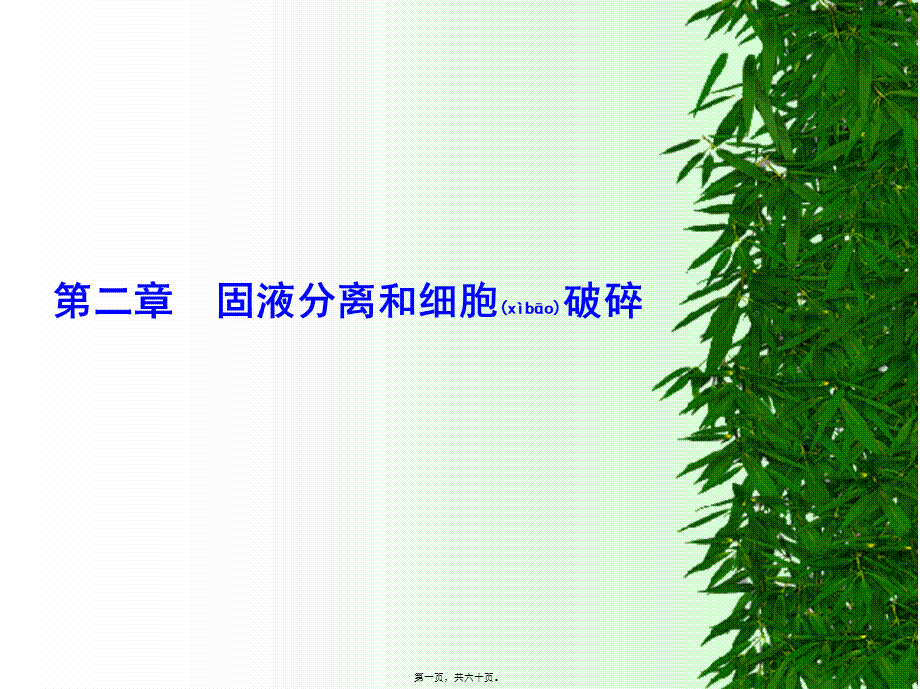 第二章　固液分离和细胞(xìbāo)破碎

第一页，共六十页。